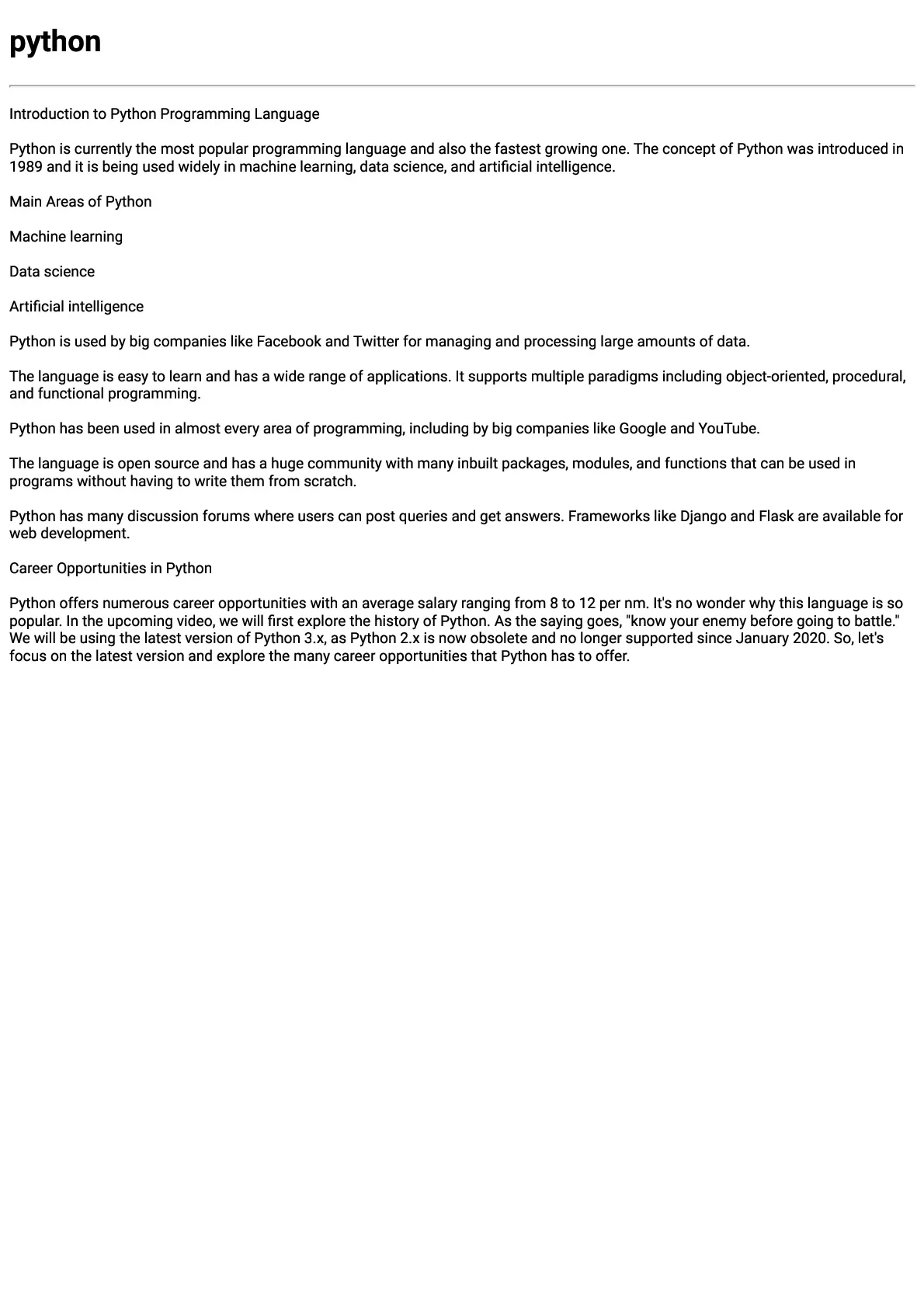 python

Introduction to Python Programming Language

Python is currently the most popular programming language and also the fastest growing one. The concept of Python was introduced in 1989 and it is being used widely in machine learning, data science, and artificial intelligence.

Main Areas of Python

Machine learning

Data science

Artificial intelligence

Python is used by big companies like Facebook and Twitter for managing and processing large amounts of data.

The language is easy to learn and has a wide range of applications. It supports multiple paradigms including object-oriented, procedural, and functional programming.

Python has been used in almost every area of programming, including by big companies like Google and YouTube.

The language is open source and has a huge community with many inbuilt packages, modules, and functions that can be used in programs without having to write them from scratch.

Python has many discussion forums where users can post queries and get answers. Frameworks like Django and Flask are available for web development.

Career Opportunities in Python

Python offers numerous career opportunities with an average salary ranging from 8 to 12 per nm. It's no wonder why this language is so popular. In the upcoming video, we will first explore the history of Python. As the saying goes, "know your enemy before going to battle." We will be using the latest version of Python 3.x, as Python 2.x is now obsolete and no longer supported since January 2020. So, let's focus on the latest version and explore the many career opportunities that Python has to offer.